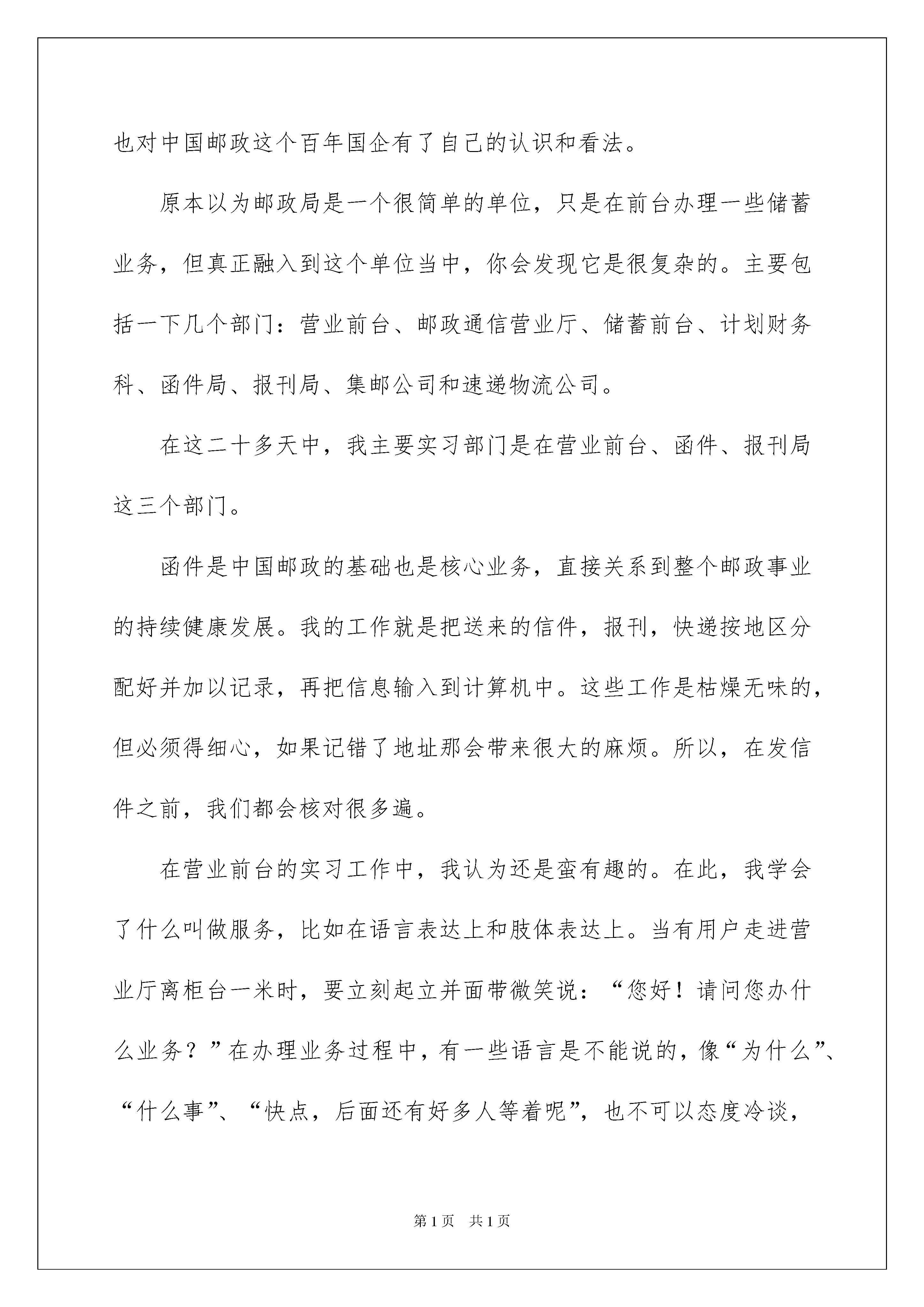 也对中国邮政这个百年国企有了自己的认识和看法。

原本以为邮政局是一个很简单的单位，只是在前台办理一些储蓄业务，但真正融入到这个单位当中，你会发现它是很复杂的。主要包括一下几个部门：营业前台、邮政通信营业厅、储蓄前台、计划财务科、函件局、报刊局、集邮公司和速递物流公司。

在这二十多天中，我主要实习部门是在营业前台、函件、报刊局这三个部门。

函件是中国邮政的基础也是核心业务，直接关系到整个邮政事业的持续健康发展。我的工作就是把送来的信件，报刊，快递按地区分配好并加以记录，再把信息输入到计算机中。这些工作是枯燥无味的，但必须得细心，如果记错了地址那会带来很大的麻烦。所以，在发信件之前，我们都会核对很多遍。

在营业前台的实习工作中，我认为还是蛮有趣的。在此，我学会了什么叫做服务，比如在语言表达上和肢体表达上。当有用户走进营业厅离柜台一米时，要立刻起立并面带微笑说：“您好！请问您办什么业务？”在办理业务过程中，有一些语言是不能说的，像“为什么”、“什么事”、“快点，后面还有好多人等着呢”，也不可以态度冷谈，

第1页 共1页